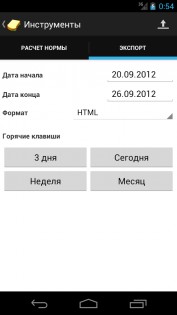 3G 0:54

Инструменты

РАСЧЕТ НОРМЫ

ЭКСПОРТ

Дата начала 20.09.2012

Дата конца 26.09.2012

Формат HTML

Горячие клавиши

3 дня

Сегодня

Неделя

Месяц